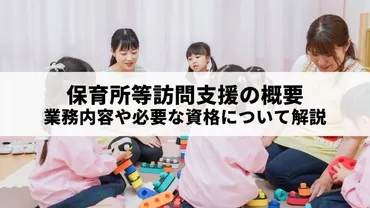 保育所等訪問支援の概要
業務内容や必要な資格について解説